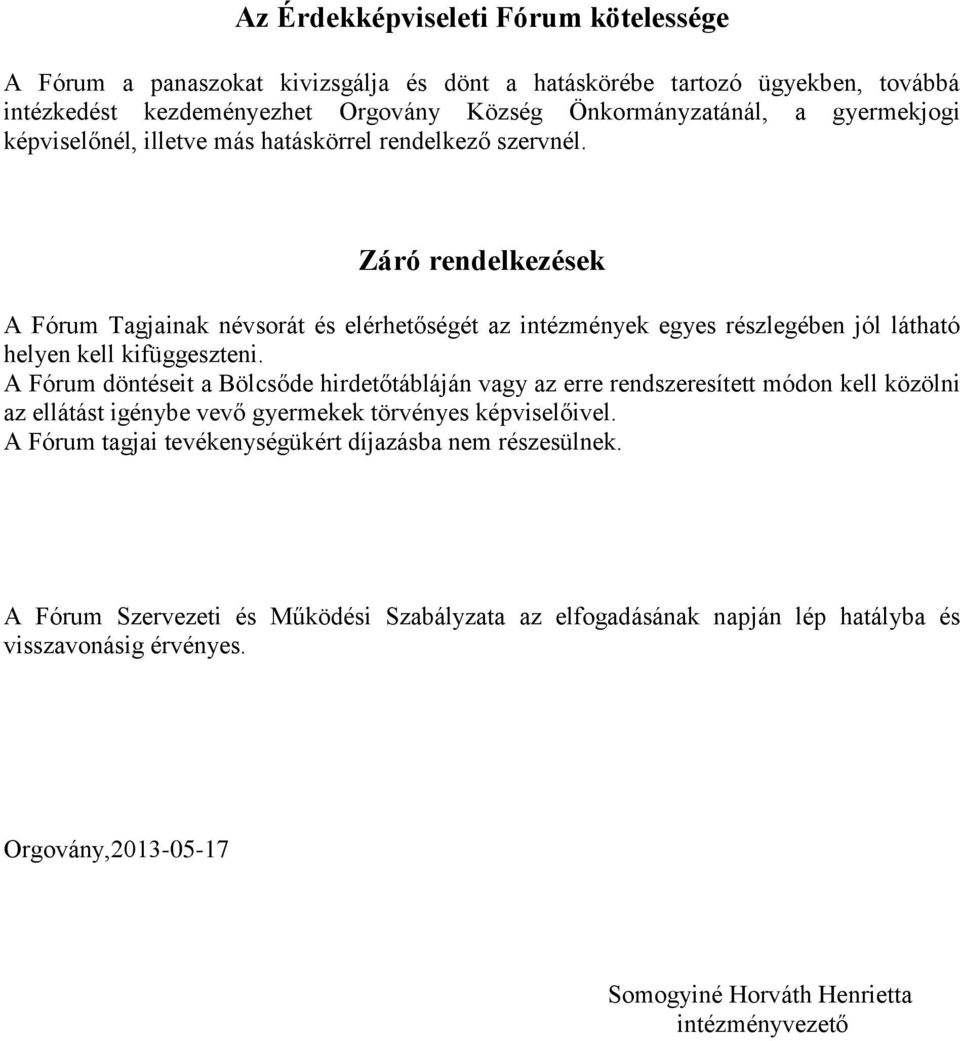 Az Érdekképviseleti Fórum kötelessége

A Fórum a panaszokat kivizsgálja és dönt a hatáskörébe tartozó ügyekben, továbbá intézkedést kezdeményezhet Orgovány Község Önkormányzatánál, a gyermekjogi képviselőnél, illetve más hatáskörrel rendelkező szervnél.

Záró rendelkezések

A Fórum Tagjainak névsorát és elérhetőségét az intézmények egyes részlegében jól látható helyen kell kifüggeszteni.
A Fórum döntéseit a Bölcsőde hirdetőtábláján vagy az erre rendszeresített módon kell közölni az ellátást igénybe vevő gyermekek törvényes képviselőivel.
A Fórum tagjai tevékenységükért díjazásba nem részesülnek.

A Fórum Szervezeti és Működési Szabályzata az elfogadásának napján lép hatályba és visszavonásig érvényes.

Orgovány,2013-05-17

Somogyiné Horváth Henrietta
intézményvezető